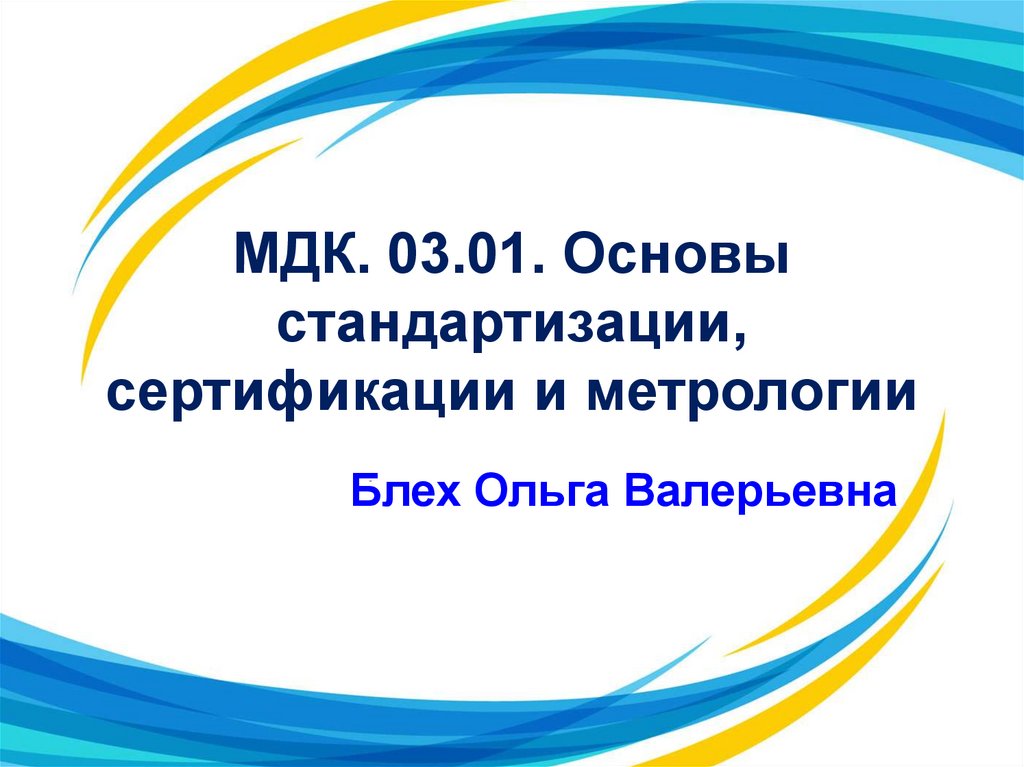 МДК. 03.01. Основы стандартизации, сертификации и метрологии

Блех Ольга Валерьевна